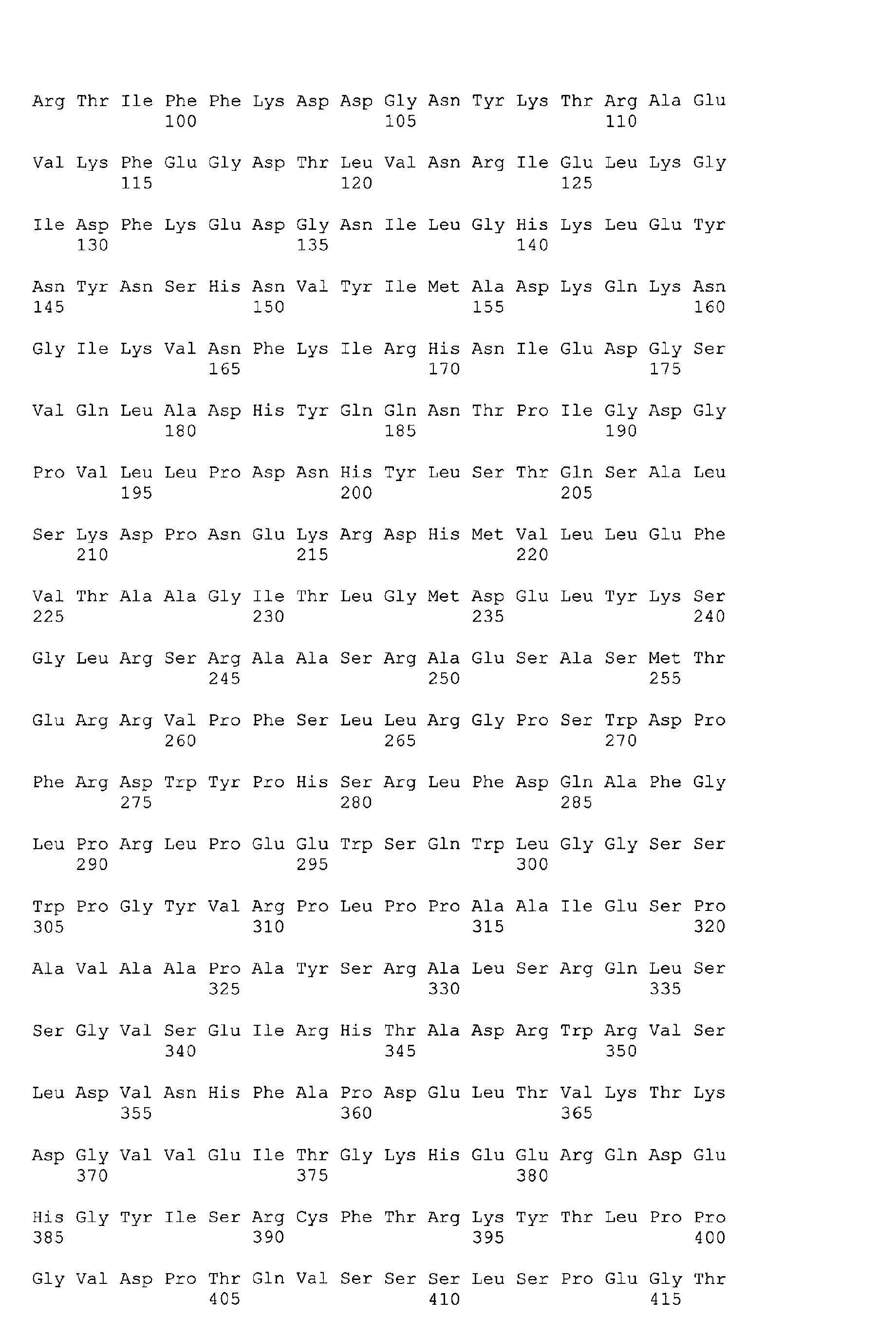 Arg Thr Ile Phe Phe Lys Asp Asp Gly Asn Tyr Lys Thr Arg Ala Glu
100 105 110

Val Lys Phe Glu Gly Asp Thr Leu Val Asn Arg Ile Glu Leu Lys Gly
115 120 125

Ile Asp Phe Lys Glu Asp Gly Asn Ile Leu Gly His Lys Leu Glu Tyr
130 135 140

Asn Tyr Asn Ser His Asn Val Tyr Ile Met Ala Asp Lys Gln Lys Asn
145 150 155 160

Gly Ile Lys Val Asn Phe Lys Ile Arg His Asn Ile Glu Asp Gly Ser
165 170 175

Val Gln Leu Ala Asp His Tyr Gln Gln Asn Thr Pro Ile Gly Asp Gly
180 185 190

Pro Val Leu Leu Pro Asp Asn His Tyr Leu Ser Thr Gln Ser Ala Leu
195 200 205

Ser Lys Asp Pro Asn Glu Lys Arg Asp His Met Val Leu Leu Glu Phe
210 215 220

Val Thr Ala Ala Gly Ile Thr Leu Gly Met Asp Glu Leu Tyr Lys Ser
225 230 235 240

Gly Leu Arg Ser Arg Ala Ala Ser Arg Ala Glu Ser Ala Ser Met Thr
245 250 255

Glu Arg Arg Val Pro Phe Ser Leu Leu Arg Gly Pro Ser Trp Asp Pro
260 265 270

Phe Arg Asp Trp Tyr Pro His Ser Arg Leu Phe Asp Gln Ala Phe Gly
275 280 285

Leu Pro Arg Leu Pro Glu Glu Trp Ser Gln Trp Leu Gly Gly Ser Ser
290 295 300

Trp Pro Gly Tyr Val Arg Pro Leu Pro Pro Ala Ala Ile Glu Ser Pro
305 310 315 320

Ala Val Ala Ala Pro Ala Tyr Ser Arg Ala Leu Ser Arg Gln Leu Ser
325 330 335

Ser Gly Val Ser Glu Ile Arg His Thr Ala Asp Arg Trp Arg Val Ser
340 345 350

Leu Asp Val Asn His Phe Ala Pro Asp Glu Leu Thr Val Lys Thr Lys
355 360 365

Asp Gly Val Val Glu Ile Thr Gly Lys His Glu Glu Arg Gln Asp Glu
370 375 380

His Gly Tyr Ile Ser Arg Cys Phe Thr Arg Lys Tyr Thr Leu Pro Pro
385 390 395 400

Gly Val Asp Pro Thr Gln Val Ser Ser Ser Leu Ser Pro Glu Gly Thr
405 410 415